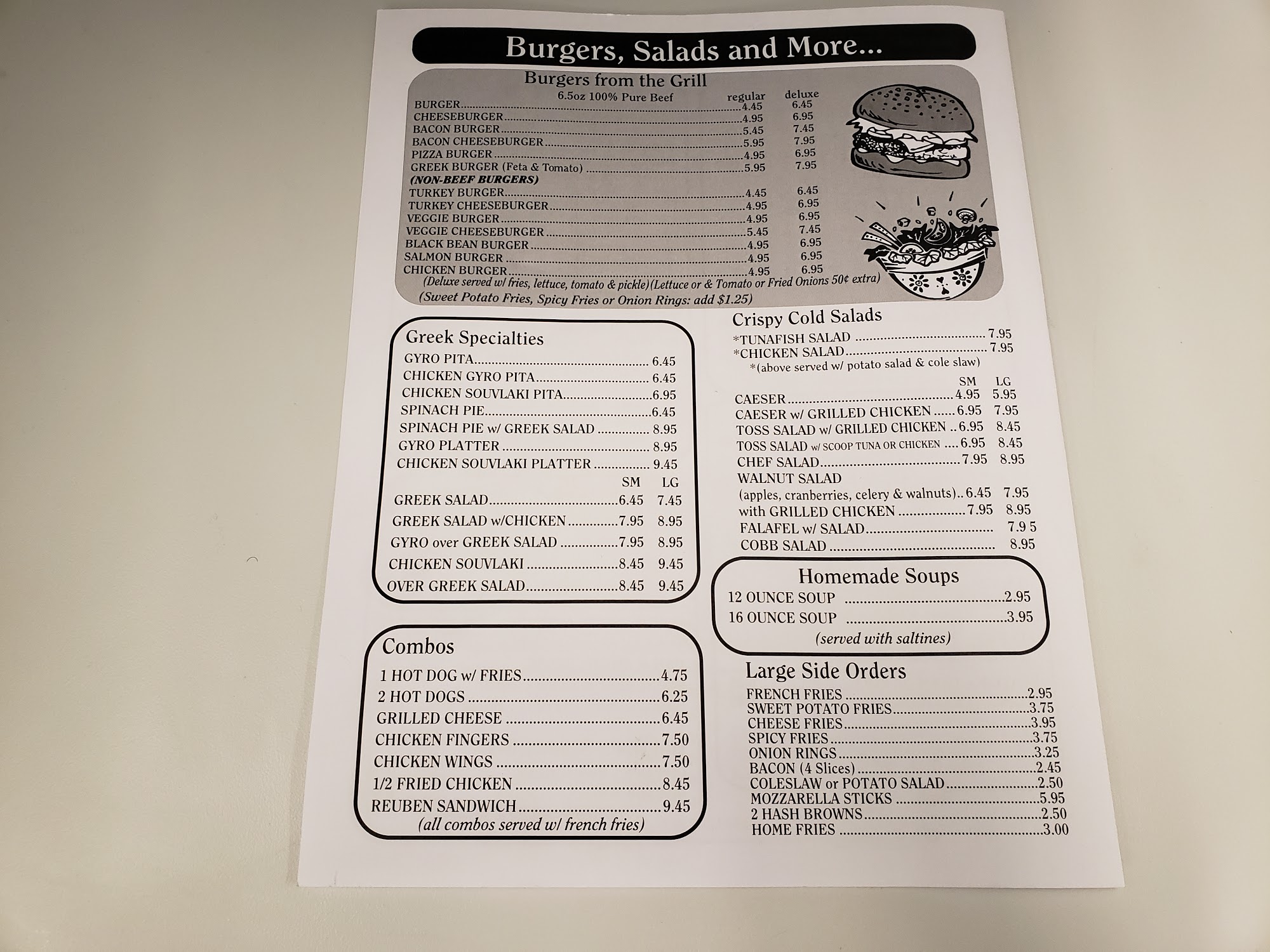 Burgers, Salads and More...

Burgers from the Grill
6.5oz 100% Pure Beef regular deluxe
BURGER 4.45 6.45
CHEESEBURGER 4.95 6.95
BACON BURGER 5.45 7.45
BACON CHEESEBURGER 5.95 7.95
PIZZA BURGER 4.95 6.95
GREEK BURGER (Feta & Tomato) 5.95 7.95
(NON-BEEF BURGERS)
TURKEY BURGER 4.45 6.45
TURKEY CHEESEBURGER 4.95 6.95
VEGGIE BURGER 4.95 6.95
VEGGIE CHEESEBURGER 5.45 7.45
BLACK BEAN BURGER 4.95 6.95
SALMON BURGER 4.95 6.95
CHICKEN BURGER 4.95 6.95
(Deluxe served w/ fries, lettuce, tomato & pickle)(Lettuce or & Tomato or Fried Onions 50¢ extra)
(Sweet Potato Fries, Spicy Fries or Onion Rings: add $1.25)

Greek Specialties
GYRO PITA 6.45
CHICKEN GYRO PITA 6.45
CHICKEN SOUVLAKI PITA 6.95
SPINACH PIE 6.45
SPINACH PIE w/ GREEK SALAD 8.95
GYRO PLATTER 8.95
CHICKEN SOUVLAKI PLATTER 9.45
SM LG
GREEK SALAD 6.45 7.45
GREEK SALAD w/CHICKEN 7.95 8.95
GYRO over GREEK SALAD 7.95 8.95
CHICKEN SOUVLAKI 8.45 9.45
OVER GREEK SALAD 8.45 9.45

Combos
1 HOT DOG w/ FRIES 4.75
2 HOT DOGS 6.25
GRILLED CHEESE 6.45
CHICKEN FINGERS 7.50
CHICKEN WINGS 7.50
1/2 FRIED CHICKEN 8.45
REUBEN SANDWICH 9.45
(all combos served w/ french fries)

Crispy Cold Salads
*TUNAFISH SALAD 7.95
*CHICKEN SALAD 7.95
*(above served w/ potato salad & cole slaw)
SM LG
CAESER 4.95 5.95
CAESER w/ GRILLED CHICKEN 6.95 7.95
TOSS SALAD w/ GRILLED CHICKEN 6.95 8.45
TOSS SALAD w/ SCOOP TUNA OR CHICKEN 6.95 8.45
CHEF SALAD 7.95 8.95
WALNUT SALAD
(apples, cranberries, celery & walnuts) 6.45 7.95
with GRILLED CHICKEN 7.95 8.95
FALAFEL w/ SALAD 7.9 5
COBB SALAD 8.95

Homemade Soups
12 OUNCE SOUP 2.95
16 OUNCE SOUP 3.95
(served with saltines)

Large Side Orders
FRENCH FRIES 2.95
SWEET POTATO FRIES 3.75
CHEESE FRIES 3.95
SPICY FRIES 3.75
ONION RINGS 3.25
BACON (4 Slices) 2.45
COLESLAW or POTATO SALAD 2.50
MOZZARELLA STICKS 5.95
2 HASH BROWNS 2.50
HOME FRIES 3.00